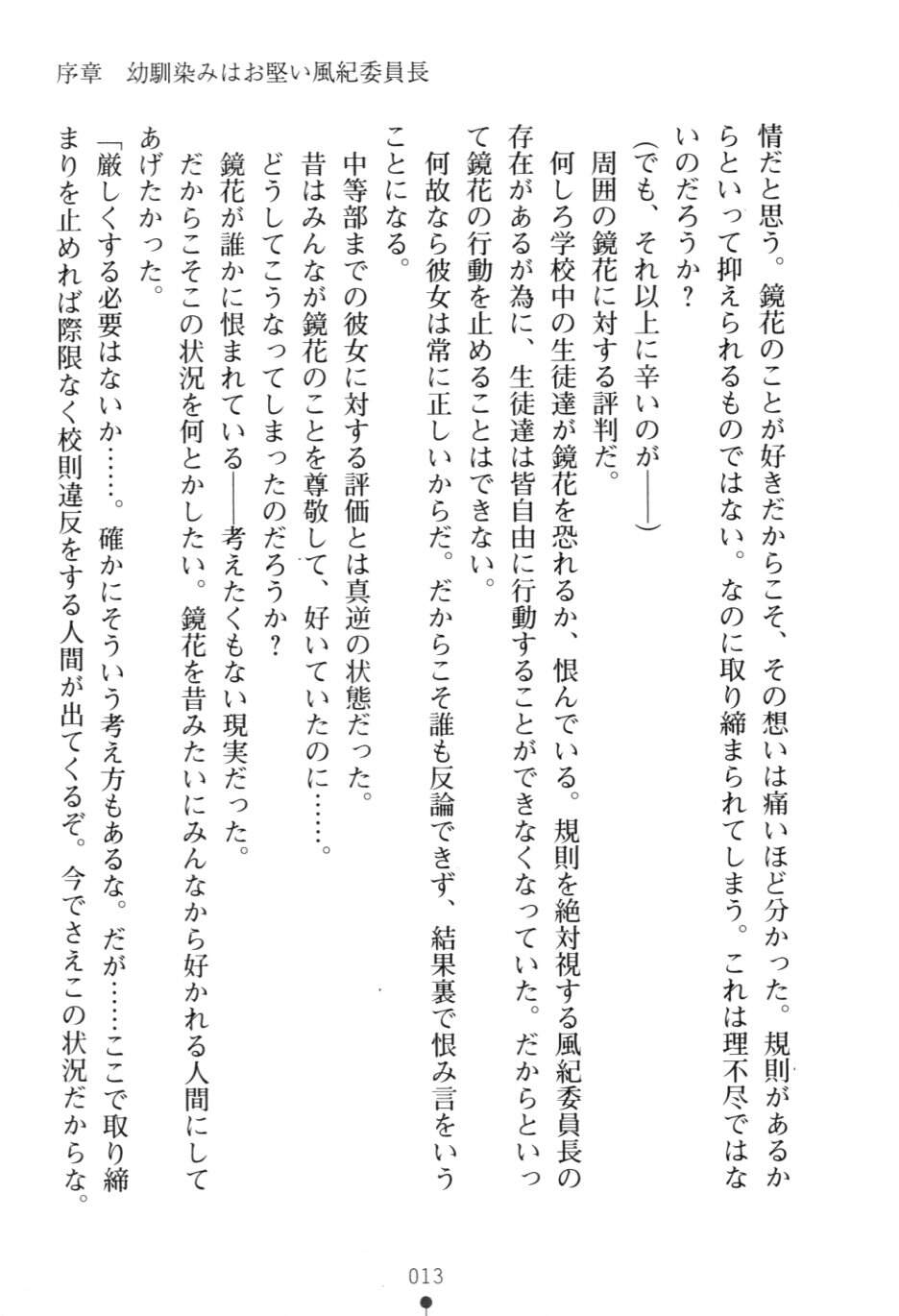 序章　幼馴染みはお堅い風紀委員長

情だと思う。鏡花のことが好きだからこそ、その想いは痛いほど分かった。規則があるからといって抑えられるものではない。なのに取り締まられてしまう。これは理不尽ではないのだろうか？

（でも、それ以上に辛いのが――）

周囲の鏡花に対する評判だ。

何しろ学校中の生徒達が鏡花を恐れるか、恨んでいる。規則を絶対視する風紀委員長の存在があるが為に、生徒達は皆自由に行動することができなくなっていた。だからといって鏡花の行動を止めることはできない。

何故なら彼女は常に正しいからだ。だからこそ誰も反論できず、結果裏で恨み言をいうことになる。

中等部までの彼女に対する評価とは真逆の状態だった。

昔はみんなが鏡花のことを尊敬して、好いていたのに……。

どうしてこうなってしまったのだろうか？

鏡花が誰かに恨まれている――考えたくもない現実だった。

だからこそこの状況を何とかしたい。鏡花を昔みたいにみんなから好かれる人間にしてあげたかった。

「厳しくする必要はないか……。確かにそういう考え方もあるな。だが……ここで取り締まりを止めれば際限なく校則違反をする人間が出てくるぞ。今でさえこの状況だからな。

013